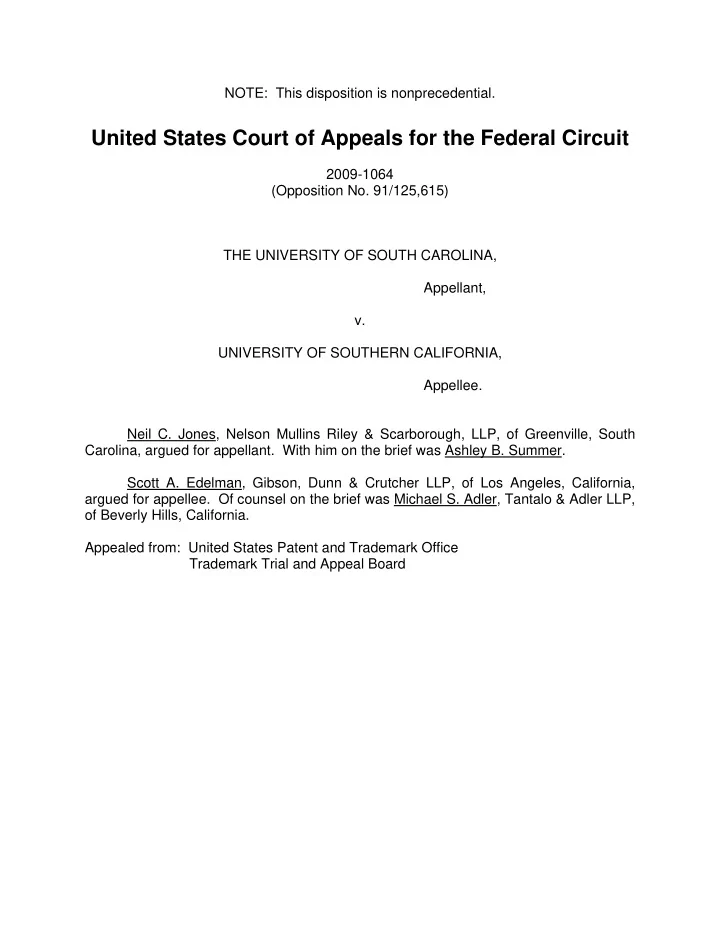 NOTE: This disposition is nonprecedential.

United States Court of Appeals for the Federal Circuit

2009-1064
(Opposition No. 91/125,615)

THE UNIVERSITY OF SOUTH CAROLINA,

Appellant,

v.

UNIVERSITY OF SOUTHERN CALIFORNIA,

Appellee.

Neil C. Jones, Nelson Mullins Riley & Scarborough, LLP, of Greenville, South Carolina, argued for appellant. With him on the brief was Ashley B. Summer.

Scott A. Edelman, Gibson, Dunn & Crutcher LLP, of Los Angeles, California, argued for appellee. Of counsel on the brief was Michael S. Adler, Tantalo & Adler LLP, of Beverly Hills, California.

Appealed from: United States Patent and Trademark Office
Trademark Trial and Appeal Board